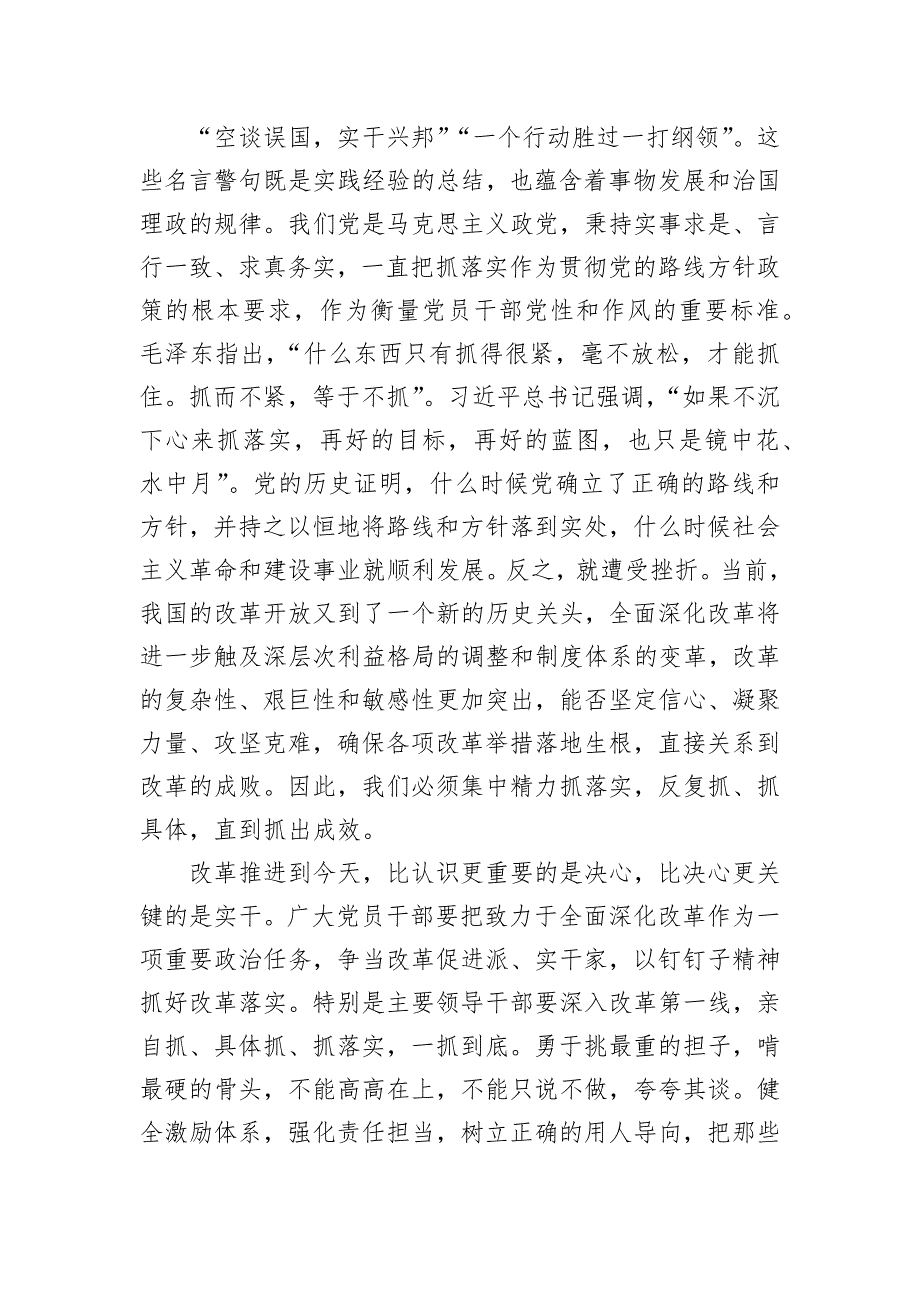 “空谈误国，实干兴邦”“一个行动胜过一打纲领”。这些名言警句既是实践经验的总结，也蕴含着事物发展和治国理政的规律。我们党是马克思主义政党，秉持实事求是、言行一致、求真务实，一直把抓落实作为贯彻党的路线方针政策的根本要求，作为衡量党员干部党性和作风的重要标准。毛泽东指出，“什么东西只有抓得很紧，毫不放松，才能抓住。抓而不紧，等于不抓”。习近平总书记强调，“如果不沉下心来抓落实，再好的目标，再好的蓝图，也只是镜中花、水中月”。党的历史证明，什么时候党确立了正确的路线和方针，并持之以恒地将路线和方针落到实处，什么时候社会主义革命和建设事业就顺利发展。反之，就遭受挫折。当前，我国的改革开放又到了一个新的历史关头，全面深化改革将进一步触及深层次利益格局的调整和制度体系的变革，改革的复杂性、艰巨性和敏感性更加突出，能否坚定信心、凝聚力量、攻坚克难，确保各项改革举措落地生根，直接关系到改革的成败。因此，我们必须集中精力抓落实，反复抓、抓具体，直到抓出成效。

改革推进到今天，比认识更重要的是决心，比决心更关键的是实干。广大党员干部要把致力于全面深化改革作为一项重要政治任务，争当改革促进派、实干家，以钉钉子精神抓好改革落实。特别是主要领导干部要深入改革第一线，亲自抓、具体抓、抓落实，一抓到底。勇于挑最重的担子，啃最硬的骨头，不能高高在上，不能只说不做，夸夸其谈。健全激励体系，强化责任担当，树立正确的用人导向，把那些